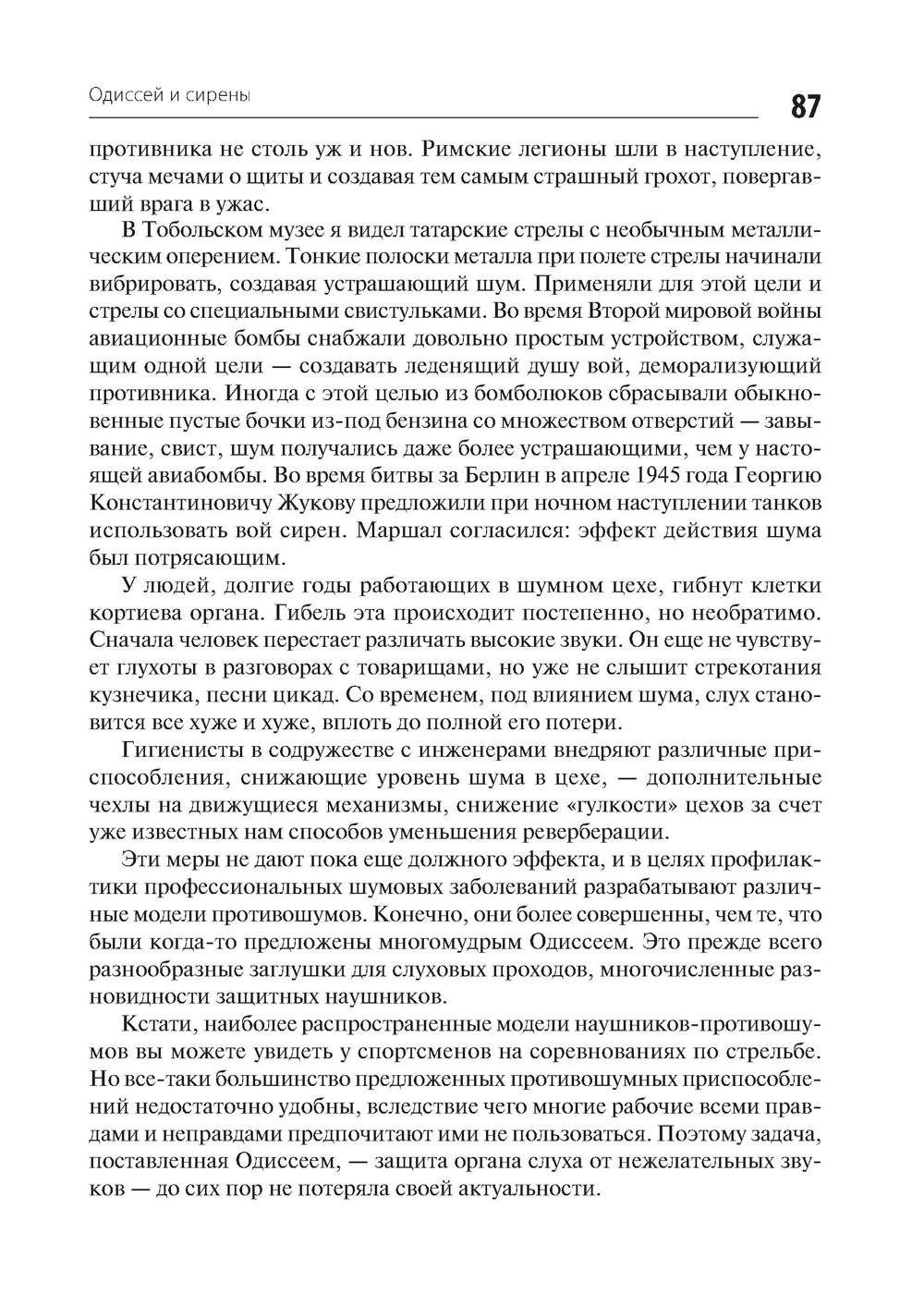 Одиссей и сирены

87

противника не столь уж и нов. Римские легионы шли в наступление, стуча мечами о щиты и создавая тем самым страшный грохот, повергавший врага в ужас.

В Тобольском музее я видел татарские стрелы с необычным металлическим оперением. Тонкие полоски металла при полете стрелы начинали вибрировать, создавая устрашающий шум. Применяли для этой цели и стрелы со специальными свистульками. Во время Второй мировой войны авиационные бомбы снабжали довольно простым устройством, служащим одной цели — создавать леденящий душу вой, деморализующий противника. Иногда с этой целью из бомболюков сбрасывали обыкновенные пустые бочки из-под бензина со множеством отверстий — завывание, свист, шум получались даже более устрашающими, чем у настоящей авиабомбы. Во время битвы за Берлин в апреле 1945 года Георгию Константиновичу Жукову предложили при ночном наступлении танков использовать вой сирен. Маршал согласился: эффект действия шума был потрясающим.

У людей, долгие годы работающих в шумном цехе, гибнут клетки кортиева органа. Гибель эта происходит постепенно, но необратимо. Сначала человек перестает различать высокие звуки. Он еще не чувствует глухоты в разговорах с товарищами, но уже не слышит стрекотания кузнечика, песни цикад. Со временем, под влиянием шума, слух становится все хуже и хуже, вплоть до полной его потери.

Гигиенисты в содружестве с инженерами внедряют различные приспособления, снижающие уровень шума в цехе, — дополнительные чехлы на движущиеся механизмы, снижение «гулкости» цехов за счет уже известных нам способов уменьшения реверберации.

Эти меры не дают пока еще должного эффекта, и в целях профилактики профессиональных шумовых заболеваний разрабатывают различные модели противошумов. Конечно, они более совершенны, чем те, что были когда-то предложены многомудрым Одиссеем. Это прежде всего разнообразные заглушки для слуховых проходов, многочисленные разновидности защитных наушников.

Кстати, наиболее распространенные модели наушников-противошумов вы можете увидеть у спортсменов на соревнованиях по стрельбе. Но все-таки большинство предложенных противошумных приспособлений недостаточно удобны, вследствие чего многие рабочие всеми правдами и неправдами предпочитают ими не пользоваться. Поэтому задача, поставленная Одиссеем, — защита органа слуха от нежелательных звуков — до сих пор не потеряла своей актуальности.